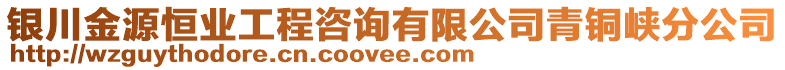 银川金源恒业工程咨询有限公司青铜峡分公司
http://wzguythodore.cn.coovee.com